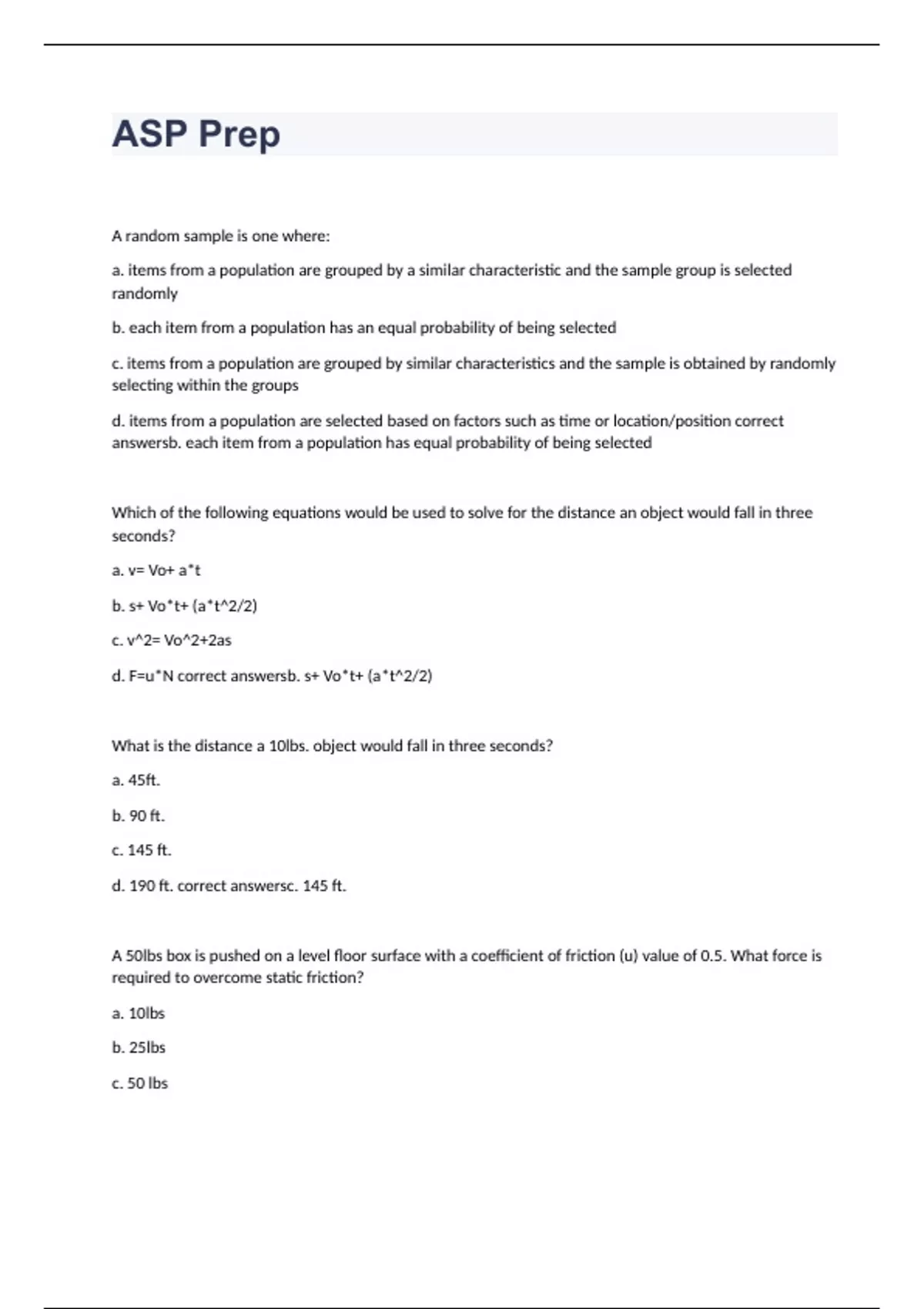 ASP Prep

A random sample is one where:

a. items from a population are grouped by a similar characteristic and the sample group is selected randomly

b. each item from a population has an equal probability of being selected

c. items from a population are grouped by similar characteristics and the sample is obtained by randomly selecting within the groups

d. items from a population are selected based on factors such as time or location/position correct answersb. each item from a population has equal probability of being selected

Which of the following equations would be used to solve for the distance an object would fall in three seconds?

a. v= Vo+ a*t

b. s+ Vo*t+ (a*t^2/2)

c. v^2= Vo^2+2as

d. F=u*N correct answersb. s+ Vo*t+ (a*t^2/2)

What is the distance a 10lbs. object would fall in three seconds?

a. 45ft.

b. 90 ft.

c. 145 ft.

d. 190 ft. correct answersc. 145 ft.

A 50lbs box is pushed on a level floor surface with a coefficient of friction (u) value of 0.5. What force is required to overcome static friction?

a. 10lbs

b. 25lbs

c. 50 lbs